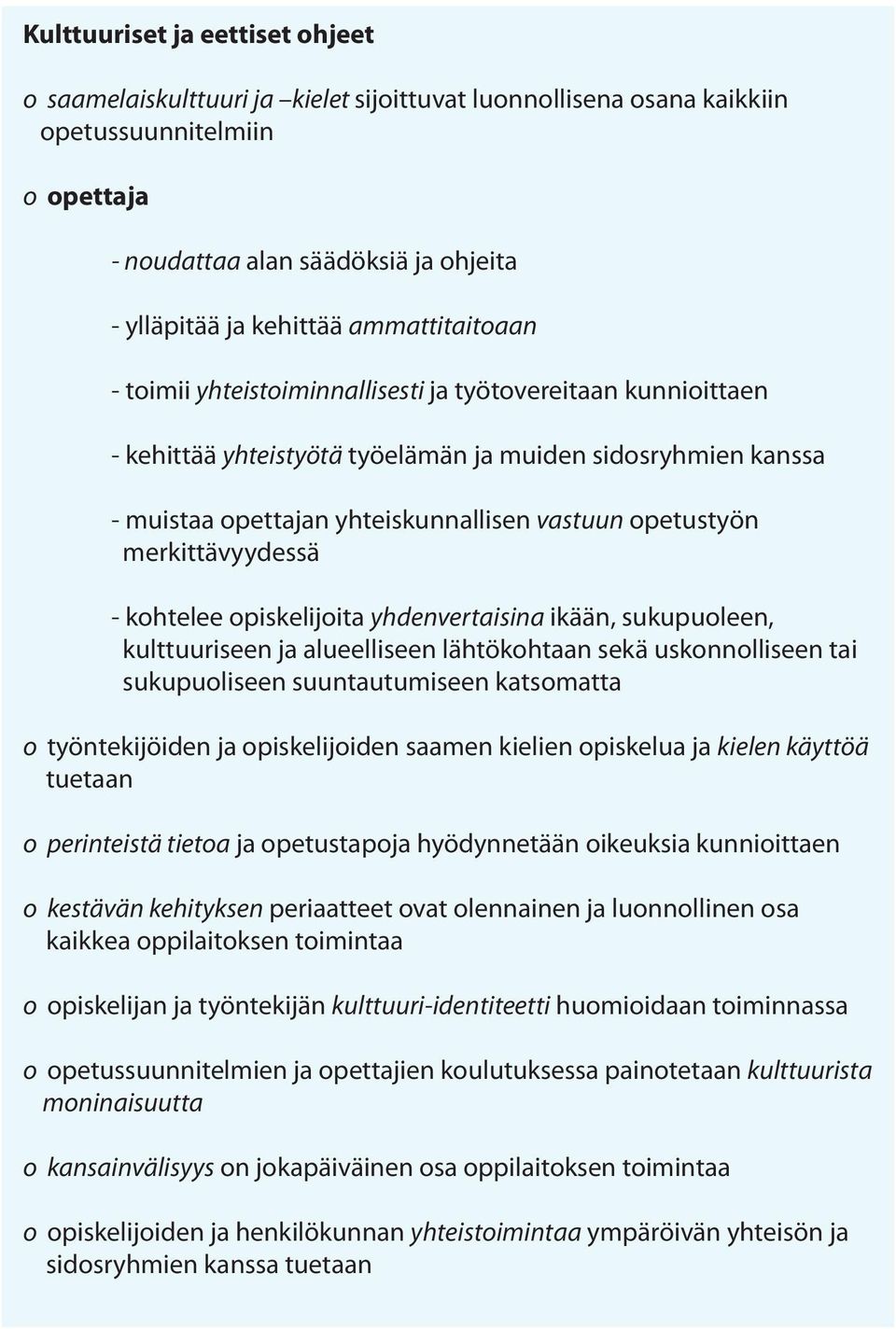 Kulttuuriset ja eettiset ohjeet

o saamelaiskulttuuri ja –kielet sijoittuvat luonnollisena osana kaikkiin opetussuunnitelmiin

o opettaja

- noudattaa alan säädöksiä ja ohjeita

- ylläpitää ja kehittää ammattitaitoaan

- toimii yhteistoiminnallisesti ja työtovereitaan kunnioittaen

- kehittää yhteistyötä työelämän ja muiden sidosryhmien kanssa

- muistaa opettajan yhteiskunnallisen vastuun opetustyön merkittävyydessä

- kohtelee opiskelijoita yhdenvertaisina ikään, sukupuoleen, kulttuuriseen ja alueelliseen lähtökohtaan sekä uskonnolliseen tai sukupuoliseen suuntautumiseen katsomatta

o työntekijöiden ja opiskelijoiden saamen kielien opiskelua ja kielen käyttöä tuetaan

o perinteistä tietoa ja opetustapoja hyödynnetään oikeuksia kunnioittaen

o kestävän kehityksen periaatteet ovat olennainen ja luonnollinen osa kaikkea oppilaitoksen toimintaa

o opiskelijan ja työntekijän kulttuuri-identiteetti huomioidaan toiminnassa

o opetussuunnitelmien ja opettajien koulutuksessa painotetaan kulttuurista moninaisuutta

o kansainvälisyys on jokapäiväinen osa oppilaitoksen toimintaa

o opiskelijoiden ja henkilökunnan yhteistoimintaa ympäröivän yhteisön ja sidosryhmien kanssa tuetaan